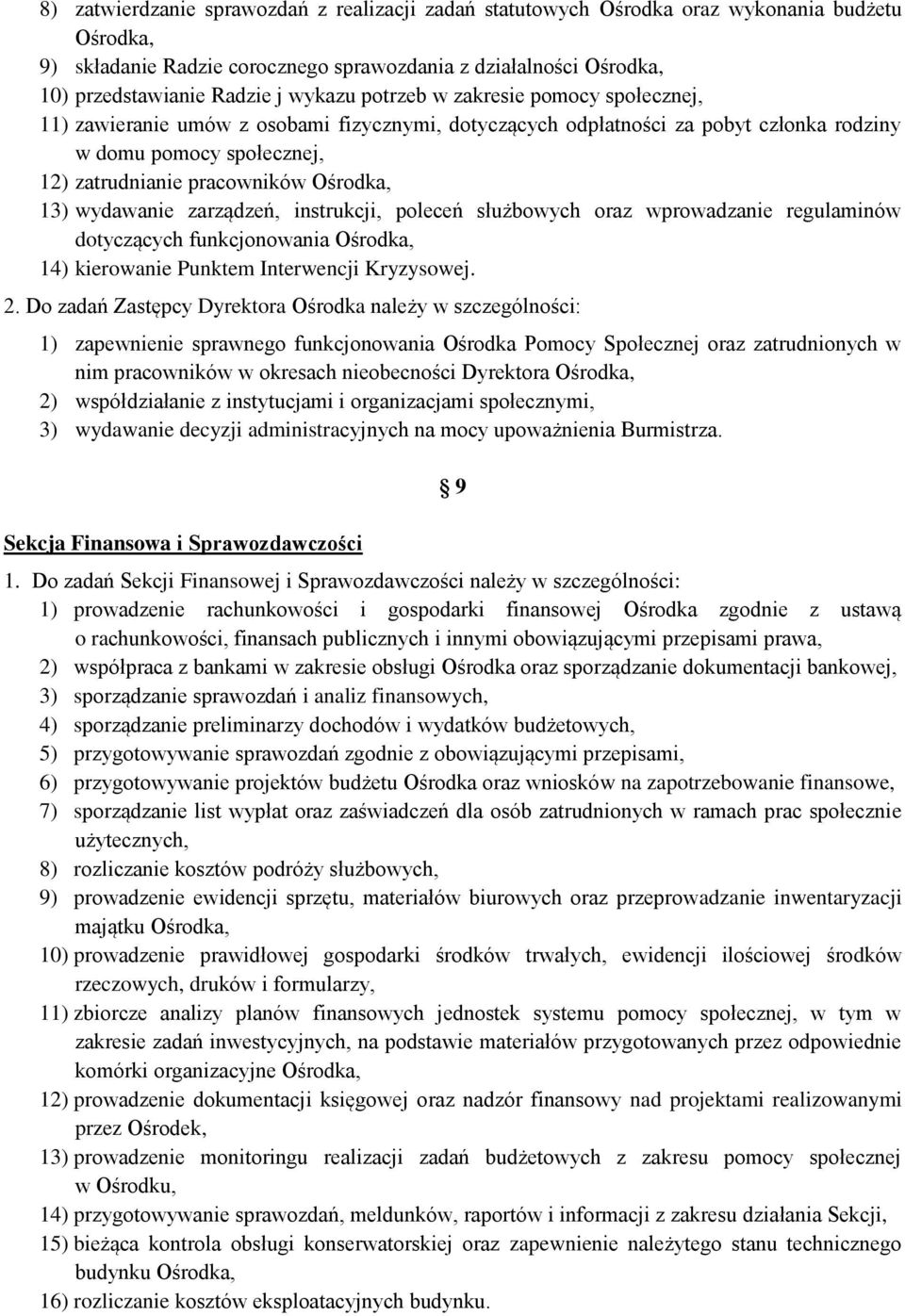 8) zatwierdzanie sprawozdań z realizacji zadań statutowych Ośrodka oraz wykonania budżetu Ośrodka,
9) składanie Radzie corocznego sprawozdania z działalności Ośrodka,
10) przedstawianie Radzie j wykazu potrzeb w zakresie pomocy społecznej,
11) zawieranie umów z osobami fizycznymi, dotyczących odpłatności za pobyt członka rodziny w domu pomocy społecznej,
12) zatrudnianie pracowników Ośrodka,
13) wydawanie zarządzeń, instrukcji, poleceń służbowych oraz wprowadzanie regulaminów dotyczących funkcjonowania Ośrodka,
14) kierowanie Punktem Interwencji Kryzysowej.

2. Do zadań Zastępcy Dyrektora Ośrodka należy w szczególności:
1) zapewnienie sprawnego funkcjonowania Ośrodka Pomocy Społecznej oraz zatrudnionych w nim pracowników w okresach nieobecności Dyrektora Ośrodka,
2) współdziałanie z instytucjami i organizacjami społecznymi,
3) wydawanie decyzji administracyjnych na mocy upoważnienia Burmistrza.

§ 9

Sekcja Finansowa i Sprawozdawczości

1. Do zadań Sekcji Finansowej i Sprawozdawczości należy w szczególności:
1) prowadzenie rachunkowości i gospodarki finansowej Ośrodka zgodnie z ustawą o rachunkowości, finansach publicznych i innymi obowiązującymi przepisami prawa,
2) współpraca z bankami w zakresie obsługi Ośrodka oraz sporządzanie dokumentacji bankowej,
3) sporządzanie sprawozdań i analiz finansowych,
4) sporządzanie preliminarzy dochodów i wydatków budżetowych,
5) przygotowywanie sprawozdań zgodnie z obowiązującymi przepisami,
6) przygotowywanie projektów budżetu Ośrodka oraz wniosków na zapotrzebowanie finansowe,
7) sporządzanie list wypłat oraz zaświadczeń dla osób zatrudnionych w ramach prac społecznie użytecznych,
8) rozliczanie kosztów podróży służbowych,
9) prowadzenie ewidencji sprzętu, materiałów biurowych oraz przeprowadzanie inwentaryzacji majątku Ośrodka,
10) prowadzenie prawidłowej gospodarki środków trwałych, ewidencji ilościowej środków rzeczowych, druków i formularzy,
11) zbiorcze analizy planów finansowych jednostek systemu pomocy społecznej, w tym w zakresie zadań inwestycyjnych, na podstawie materiałów przygotowanych przez odpowiednie komórki organizacyjne Ośrodka,
12) prowadzenie dokumentacji księgowej oraz nadzór finansowy nad projektami realizowanymi przez Ośrodek,
13) prowadzenie monitoringu realizacji zadań budżetowych z zakresu pomocy społecznej w Ośrodku,
14) przygotowywanie sprawozdań, meldunków, raportów i informacji z zakresu działania Sekcji,
15) bieżąca kontrola obsługi konserwatorskiej oraz zapewnienie należytego stanu technicznego budynku Ośrodka,
16) rozliczanie kosztów eksploatacyjnych budynku.